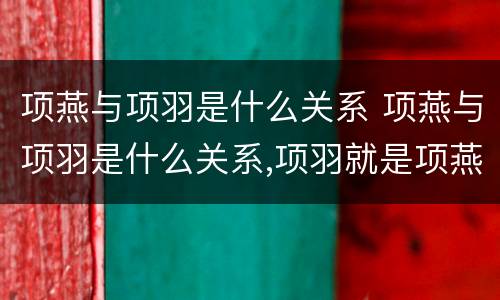 项燕与项羽是什么关系 项燕与项羽是什么关系,项羽就是项燕